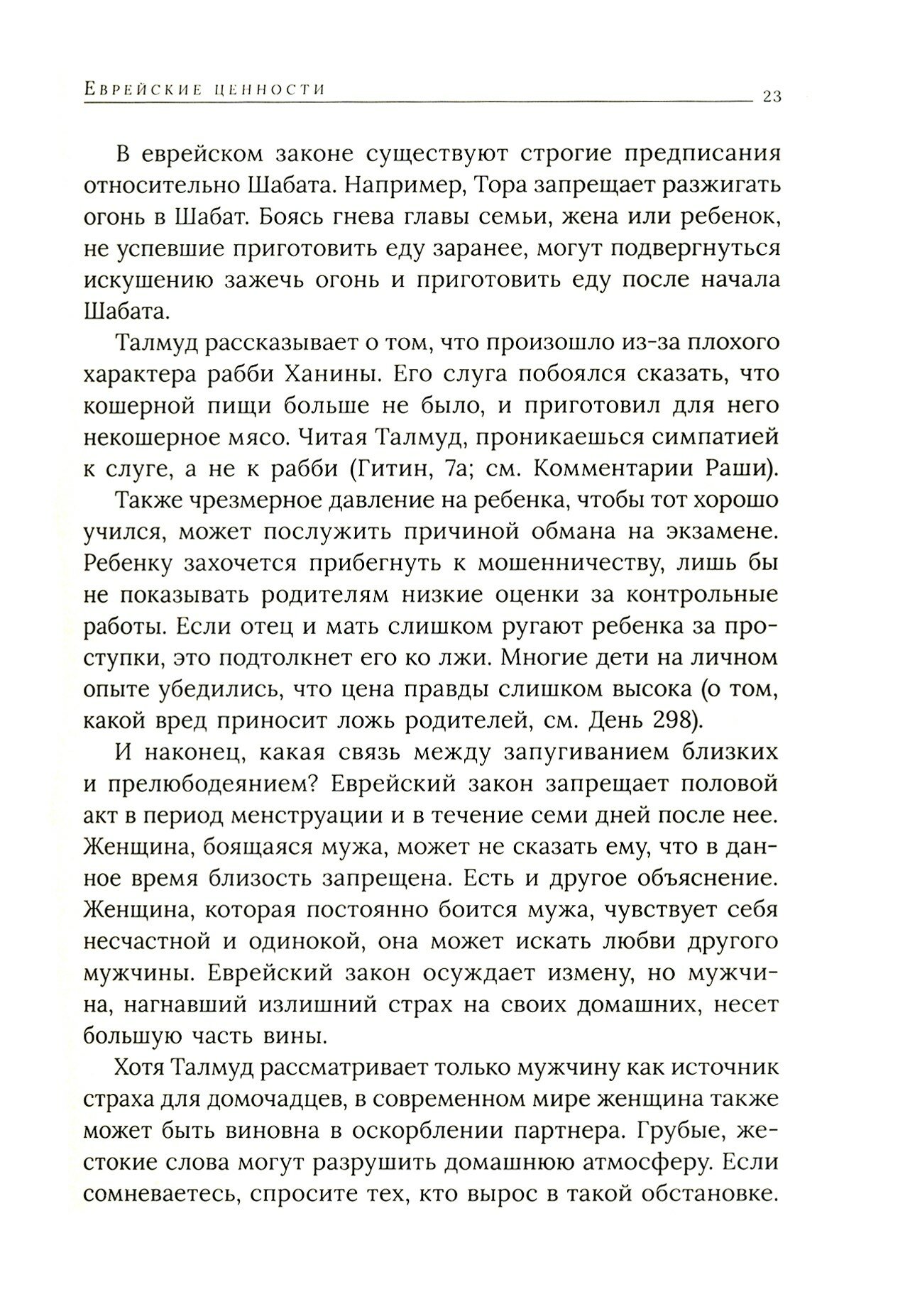 Еврейские ценности 23

В еврейском законе существуют строгие предписания относительно Шабата. Например, Тора запрещает разжигать огонь в Шабат. Боясь гнева главы семьи, жена или ребенок, не успевшие приготовить еду заранее, могут подвергнуться искушению зажечь огонь и приготовить еду после начала Шабата.

Талмуд рассказывает о том, что произошло из-за плохого характера рабби Ханины. Его слуга побоялся сказать, что кошерной пищи больше не было, и приготовил для него некошерное мясо. Читая Талмуд, проникаешься симпатией к слуге, а не к рабби (Гитин, 7а; см. Комментарии Раши).

Также чрезмерное давление на ребенка, чтобы тот хорошо учился, может послужить причиной обмана на экзамене. Ребенку захочется прибегнуть к мошенничеству, лишь бы не показывать родителям низкие оценки за контрольные работы. Если отец и мать слишком ругают ребенка за проступки, это подтолкнет его ко лжи. Многие дети на личном опыте убедились, что цена правды слишком высока (о том, какой вред приносит ложь родителей, см. День 298).

И наконец, какая связь между запугиванием близких и прелюбодеянием? Еврейский закон запрещает половой акт в период менструации и в течение семи дней после нее. Женщина, боящаяся мужа, может не сказать ему, что в данное время близость запрещена. Есть и другое объяснение. Женщина, которая постоянно боится мужа, чувствует себя несчастной и одинокой, она может искать любви другого мужчины. Еврейский закон осуждает измену, но мужчина, нагнавший излишний страх на своих домашних, несет большую часть вины.

Хотя Талмуд рассматривает только мужчину как источник страха для домочадцев, в современном мире женщина также может быть виновна в оскорблении партнера. Грубые, жестокие слова могут разрушить домашнюю атмосферу. Если сомневаетесь, спросите тех, кто вырос в такой обстановке.